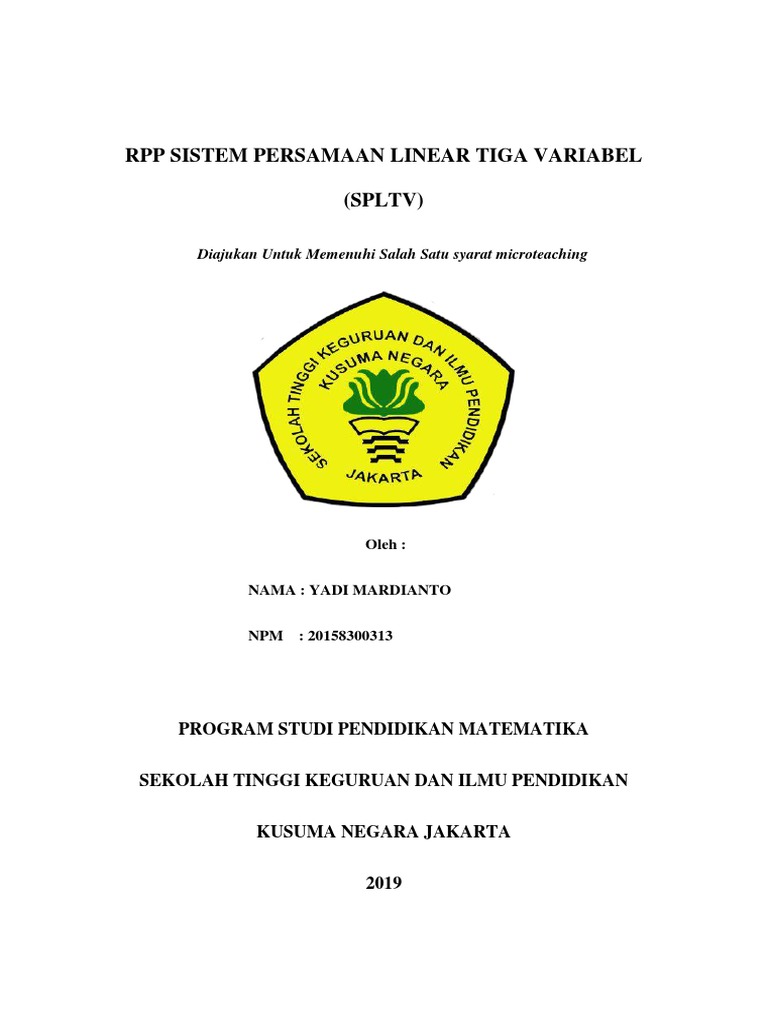 RPP SISTEM PERSAMAAN LINEAR TIGA VARIABEL

(SPLTV)

Diajukan Untuk Memenuhi Salah Satu syarat microteaching

SEKOLAH TINGGI KEGURUAN DAN ILMU PENDIDIKAN
KUSUMA NEGARA
JAKARTA

Oleh :

NAMA : YADI MARDIANTO

NPM : 20158300313

PROGRAM STUDI PENDIDIKAN MATEMATIKA

SEKOLAH TINGGI KEGURUAN DAN ILMU PENDIDIKAN

KUSUMA NEGARA JAKARTA

2019